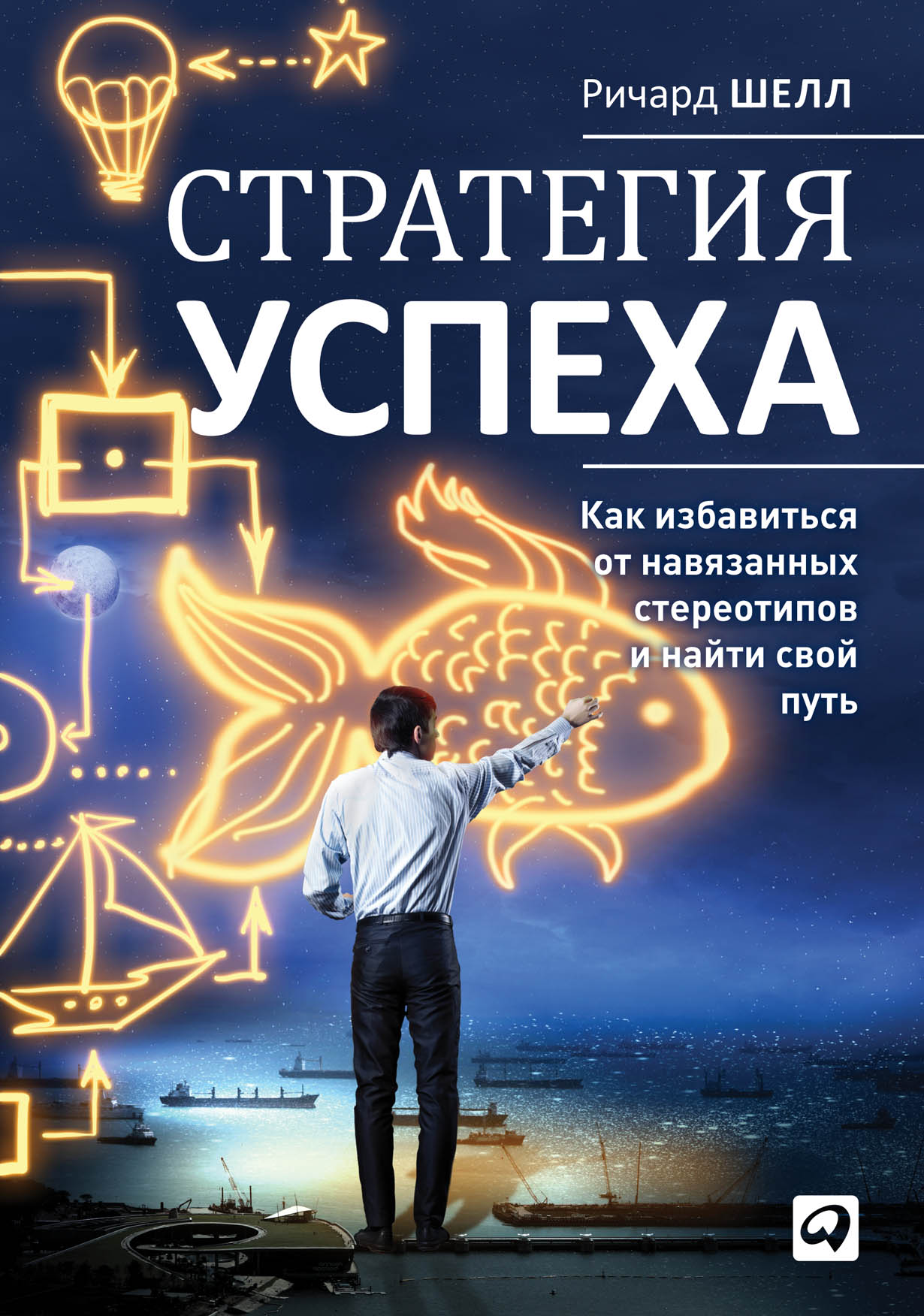 Ричард ШЕЛЛ

СТРАТЕГИЯ
УСПЕХА

Как избавиться от навязанных стереотипов и найти свой путь